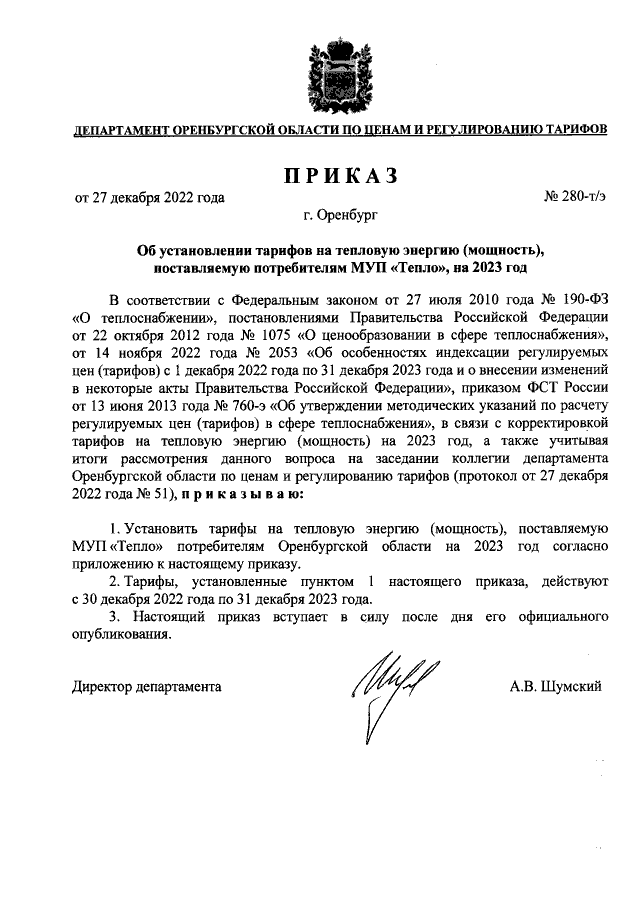 ДЕПАРТАМЕНТ ОРЕНБУРГСКОЙ ОБЛАСТИ ПО ЦЕНАМ И РЕГУЛИРОВАНИЮ ТАРИФОВ

ПРИКАЗ

от 27 декабря 2022 года

№ 280-т/э

г. Оренбург

Об установлении тарифов на тепловую энергию (мощность), поставляемую потребителям МУП «Тепло», на 2023 год

В соответствии с Федеральным законом от 27 июля 2010 года № 190-ФЗ «О теплоснабжении», постановлениями Правительства Российской Федерации от 22 октября 2012 года № 1075 «О ценообразовании в сфере теплоснабжения», от 14 ноября 2022 года № 2053 «Об особенностях индексации регулируемых цен (тарифов) с 1 декабря 2022 года по 31 декабря 2023 года и о внесении изменений в некоторые акты Правительства Российской Федерации», приказом ФСТ России от 13 июня 2013 года № 760-э «Об утверждении методических указаний по расчету регулируемых цен (тарифов) в сфере теплоснабжения», в связи с корректировкой тарифов на тепловую энергию (мощность) на 2023 год, а также учитывая итоги рассмотрения данного вопроса на заседании коллегии департамента Оренбургской области по ценам и регулированию тарифов (протокол от 27 декабря 2022 года № 51), приказываю:

1. Установить тарифы на тепловую энергию (мощность), поставляемую МУП «Тепло» потребителям Оренбургской области на 2023 год согласно приложению к настоящему приказу.

2. Тарифы, установленные пунктом 1 настоящего приказа, действуют с 30 декабря 2022 года по 31 декабря 2023 года.

3. Настоящий приказ вступает в силу после дня его официального опубликования.

Директор департамента

А.В. Шумский